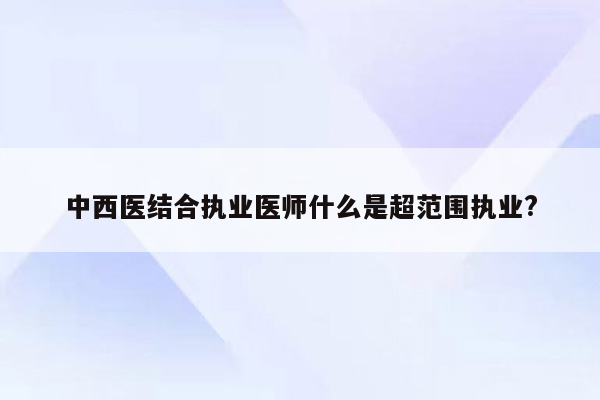 中西医结合执业医师什么是超范围执业?